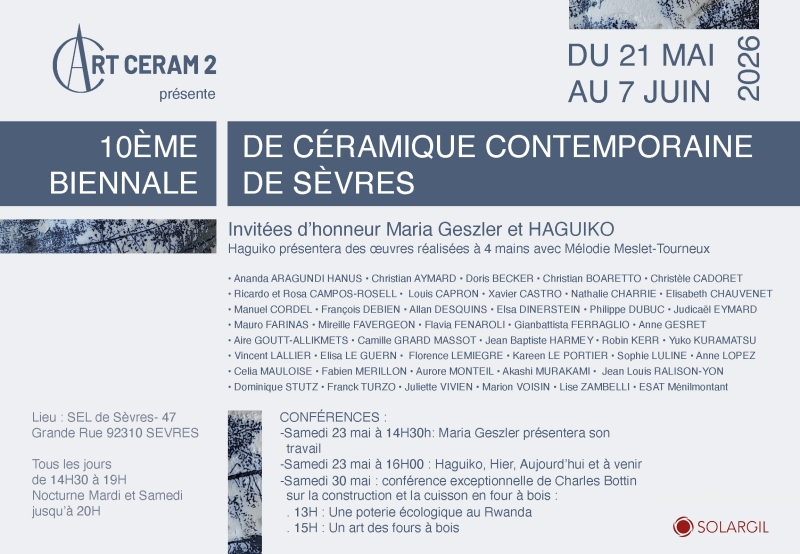 ART CERAM 2
présente

DU 21 MAI
AU 7 JUIN
2026

10ÈME
BIENNALE

DE CÉRAMIQUE CONTEMPORAINE
DE SÈVRES

Invitées d'honneur Maria Geszler et HAGUIKO
Haguiko présentera des œuvres réalisées à 4 mains avec Mélodie Meslet-Tourneux

• Ananda ARAGUNDI HANUS • Christian AYMARD • Doris BECKER • Christian BOARETTO • Christèle CADORET • Ricardo et Rosa CAMPOS-ROSELL • Louis CAPRON • Xavier CASTRO • Nathalie CHARRIE • Elisabeth CHAUVENET • Manuel CORDEL • François DEBIEN • Allan DESQUINS • Elsa DINERSTEIN • Philippe DUBUC • Judicaël EYMARD • Mauro FARINAS • Mireille FAVERGEON • Flavia FENAROLI • Gianbattista FERRAGLIO • Anne GESRET • Aire GOUTT-ALLIKMETS • Camille GRARD MASSOT • Jean Baptiste HARMEY • Robin KERR • Yuko KURAMATSU • Vincent LALLIER • Elisa LE GUERN • Florence LEMIEGRE • Kareen LE PORTIER • Sophie LULINE • Anne LOPEZ • Celia MAULOISE • Fabien MERILLON • Aurore MONTEIL • Akashi MURAKAMI • Jean Louis RALISON-YON • Dominique STUTZ • Franck TURZO • Juliette VIVIEN • Marion VOISIN • Lise ZAMBELLI • ESAT Ménilmontant

Lieu : SEL de Sèvres- 47 Grande Rue 92310 SEVRES

Tous les jours de 14H30 à 19H
Nocturne Mardi et Samedi jusqu'à 20H

CONFÉRENCES :
-Samedi 23 mai à 14H30h: Maria Geszler présentera son travail
-Samedi 23 mai à 16H00 : Haguiko, Hier, Aujourd'hui et à venir
-Samedi 30 mai : conférence exceptionnelle de Charles Bottin sur la construction et la cuisson en four à bois :
. 13H : Une poterie écologique au Rwanda
. 15H : Un art des fours à bois

SOLARGIL